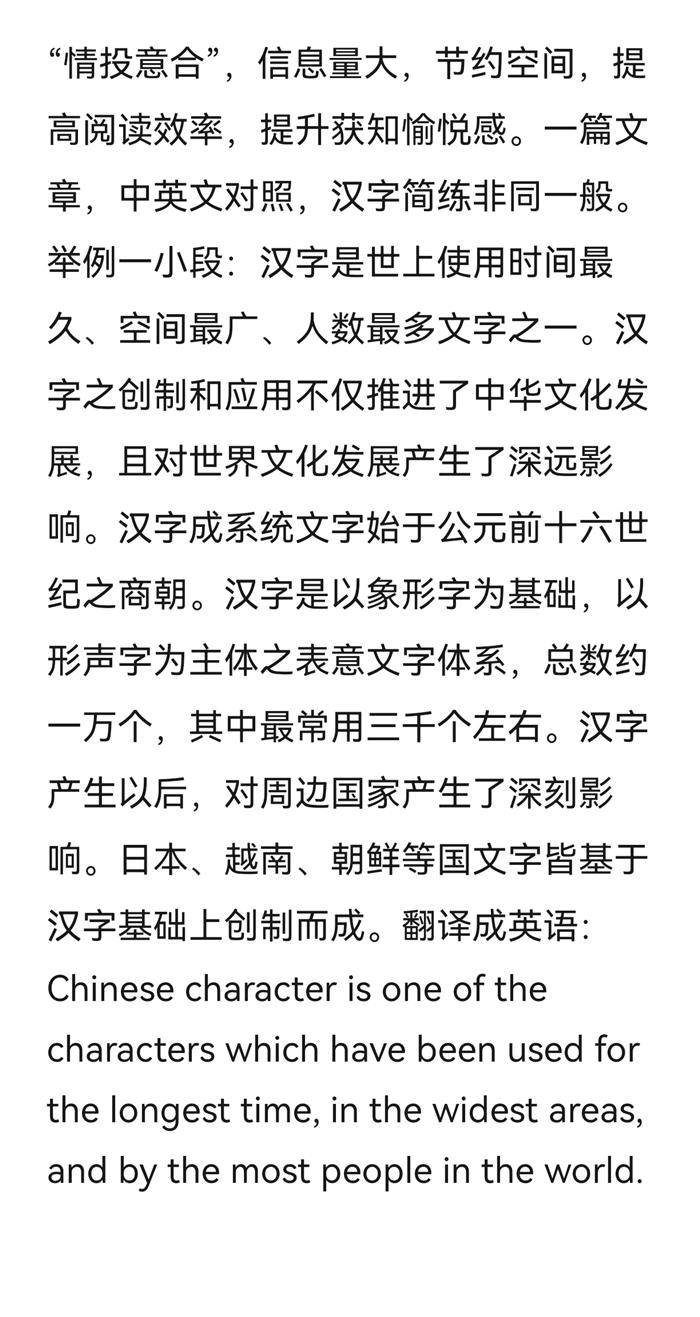 “情投意合”，信息量大，节约空间，提高阅读效率，提升获知愉悦感。一篇文章，中英文对照，汉字简练非同一般。举例一小段：汉字是世上使用时间最久、空间最广、人数最多文字之一。汉字之创制和应用不仅推进了中华文化发展，且对世界文化发展产生了深远影响。汉字成系统文字始于公元前十六世纪之商朝。汉字是以象形字为基础，以形声字为主体之表意文字体系，总数约一万个，其中最常用三千个左右。汉字产生以后，对周边国家产生了深刻影响。日本、越南、朝鲜等国文字皆基于汉字基础上创制而成。翻译成英语：Chinese character is one of the characters which have been used for the longest time, in the widest areas, and by the most people in the world.